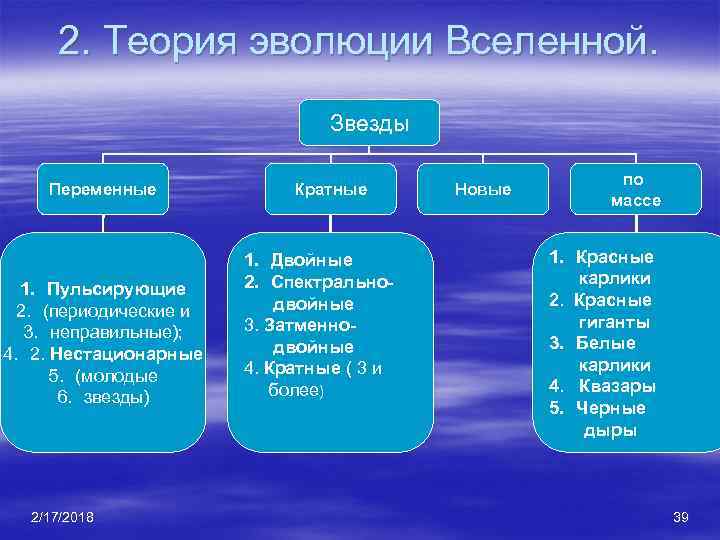 2. Теория эволюции Вселенной.

Звезды

Переменные

Кратные

Новые

по массе

1. Пульсирующие
2. (периодические и
3. неправильные);
4. 2. Нестационарные
5. (молодые
6. звезды)

1. Двойные
2. Спектрально-двойные
3. Затменно-двойные
4. Кратные ( 3 и более)

1. Красные карлики
2. Красные гиганты
3. Белые карлики
4. Квазары
5. Черные дыры

2/17/2018

39